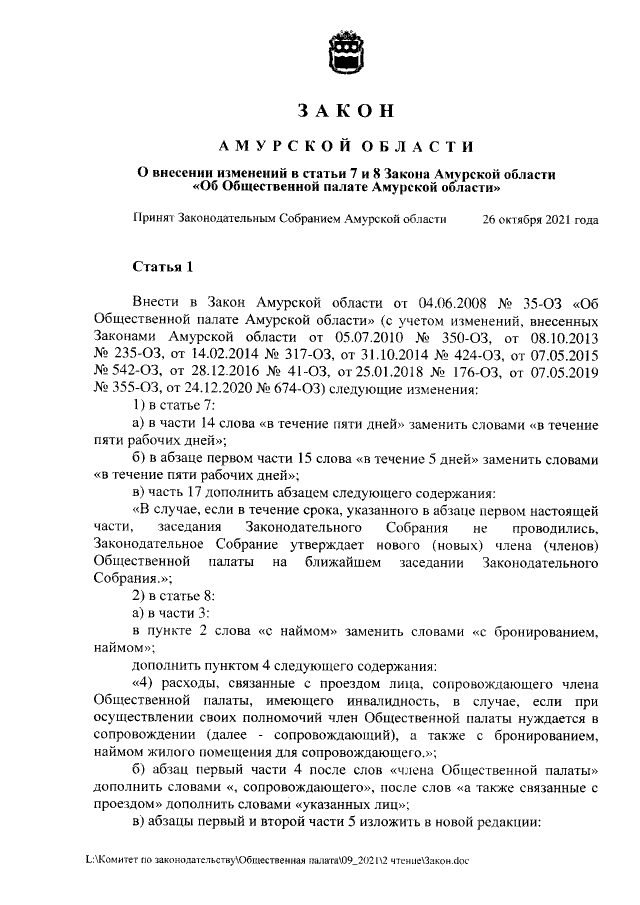 ЗАКОН

АМУРСКОЙ ОБЛАСТИ

О внесении изменений в статьи 7 и 8 Закона Амурской области «Об Общественной палате Амурской области»

Принят Законодательным Собранием Амурской области 26 октября 2021 года

Статья 1

Внести в Закон Амурской области от 04.06.2008 № 35-ОЗ «Об Общественной палате Амурской области» (с учетом изменений, внесенных Законами Амурской области от 05.07.2010 № 350-ОЗ, от 08.10.2013 № 235-ОЗ, от 14.02.2014 № 317-ОЗ, от 31.10.2014 № 424-ОЗ, от 07.05.2015 № 542-ОЗ, от 28.12.2016 № 41-ОЗ, от 25.01.2018 № 176-ОЗ, от 07.05.2019 № 355-ОЗ, от 24.12.2020 № 674-ОЗ) следующие изменения:

1) в статье 7:

а) в части 14 слова «в течение пяти дней» заменить словами «в течение пяти рабочих дней»;

б) в абзаце первом части 15 слова «в течение 5 дней» заменить словами «в течение пяти рабочих дней»;

в) часть 17 дополнить абзацем следующего содержания:

«В случае, если в течение срока, указанного в абзаце первом настоящей части, заседания Законодательного Собрания не проводились, Законодательное Собрание утверждает нового (новых) члена (членов) Общественной палаты на ближайшем заседании Законодательного Собрания.»;

2) в статье 8:

а) в части 3:

в пункте 2 слова «с наймом» заменить словами «с бронированием, наймом»;

дополнить пунктом 4 следующего содержания:

«4) расходы, связанные с проездом лица, сопровождающего члена Общественной палаты, имеющего инвалидность, в случае, если при осуществлении своих полномочий член Общественной палаты нуждается в сопровождении (далее - сопровождающий), а также с бронированием, наймом жилого помещения для сопровождающего.»;

б) абзац первый части 4 после слов «члена Общественной палаты» дополнить словами «, сопровождающего», после слов «а также связанные с проездом» дополнить словами «указанных лиц»;

в) абзацы первый и второй части 5 изложить в новой редакции:

L:\Комитет по законодательству\Общественная палата\09_2021\2 чтение\Закон.doc